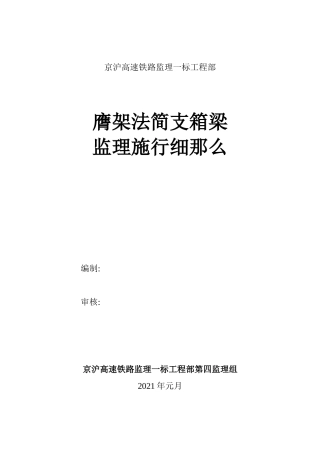 京沪高速铁路监理一标工程部

膺架法简支箱梁
监理施行细那么

编制:

审核:

京沪高速铁路监理一标工程部第四监理组
2021 年元月